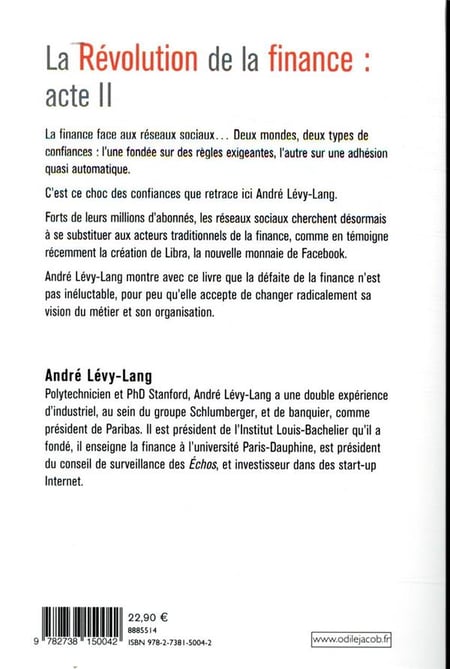 La Révolution de la finance : acte II

La finance face aux réseaux sociaux... Deux mondes, deux types de confiances : l'une fondée sur des règles exigeantes, l'autre sur une adhésion quasi automatique.

C'est ce choc des confiances que retrace ici André Lévy-Lang.

Forts de leurs millions d'abonnés, les réseaux sociaux cherchent désormais à se substituer aux acteurs traditionnels de la finance, comme en témoigne récemment la création de Libra, la nouvelle monnaie de Facebook.

André Lévy-Lang montre avec ce livre que la défaite de la finance n'est pas inéluctable, pour peu qu'elle accepte de changer radicalement sa vision du métier et son organisation.

André Lévy-Lang
Polytechnicien et PhD Stanford, André Lévy-Lang a une double expérience d'industriel, au sein du groupe Schlumberger, et de banquier, comme président de Paribas. Il est président de l'Institut Louis-Bachelier qu'il a fondé, il enseigne la finance à l'université Paris-Dauphine, est président du conseil de surveillance des Échos, et investisseur dans des start-up Internet.

9 782738 150042

22,90 €
8885514
ISBN 978-2-7381-5004-2

www.odilejacob.fr